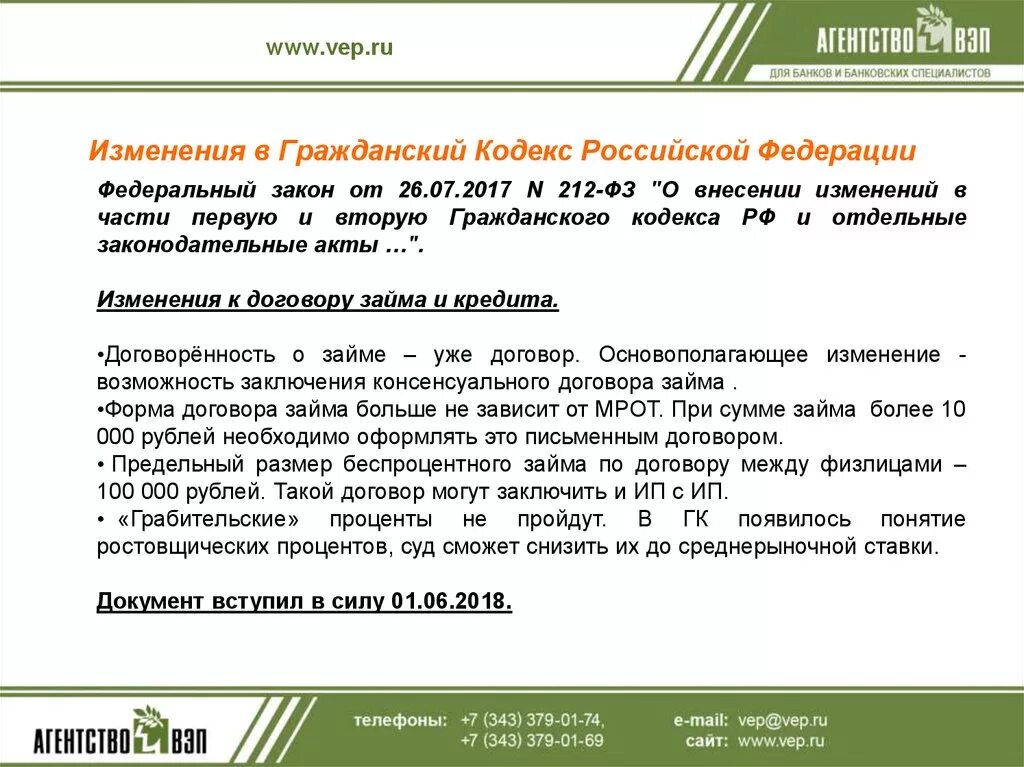 www.vep.ru

АГЕНТСТВО ВЭП
ДЛЯ БАНКОВ И БАНКОВСКИХ СПЕЦИАЛИСТОВ

Изменения в Гражданский Кодекс Российской Федерации

Федеральный закон от 26.07.2017 N 212-ФЗ "О внесении изменений в части первую и вторую Гражданского кодекса РФ и отдельные законодательные акты …".

Изменения к договору займа и кредита.

•Договорённость о займе – уже договор. Основополагающее изменение - возможность заключения консенсуального договора займа .
•Форма договора займа больше не зависит от МРОТ. При сумме займа более 10 000 рублей необходимо оформлять это письменным договором.
• Предельный размер беспроцентного займа по договору между физлицами – 100 000 рублей. Такой договор могут заключить и ИП с ИП.
• «Грабительские» проценты не пройдут. В ГК появилось понятие ростовщических процентов, суд сможет снизить их до среднерыночной ставки.

Документ вступил в силу 01.06.2018.

АГЕНТСТВО ВЭП

телефоны: +7 (343) 379-01-74,
+7 (343) 379-01-69

e-mail: vep@vep.ru
сайт: www.vep.ru